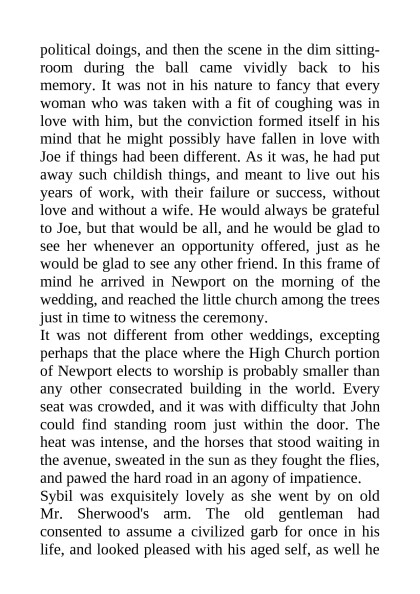 political doings, and then the scene in the dim sitting-room during the ball came vividly back to his memory. It was not in his nature to fancy that every woman who was taken with a fit of coughing was in love with him, but the conviction formed itself in his mind that he might possibly have fallen in love with Joe if things had been different. As it was, he had put away such childish things, and meant to live out his years of work, with their failure or success, without love and without a wife. He would always be grateful to Joe, but that would be all, and he would be glad to see her whenever an opportunity offered, just as he would be glad to see any other friend. In this frame of mind he arrived in Newport on the morning of the wedding, and reached the little church among the trees just in time to witness the ceremony.

It was not different from other weddings, excepting perhaps that the place where the High Church portion of Newport elects to worship is probably smaller than any other consecrated building in the world. Every seat was crowded, and it was with difficulty that John could find standing room just within the door. The heat was intense, and the horses that stood waiting in the avenue, sweated in the sun as they fought the flies, and pawed the hard road in an agony of impatience.

Sybil was exquisitely lovely as she went by on old Mr. Sherwood's arm. The old gentleman had consented to assume a civilized garb for once in his life, and looked pleased with his aged self, as well he